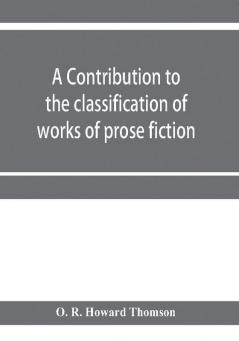 A Contribution to the classification of works of prose fiction

O. R. Howard Thomson